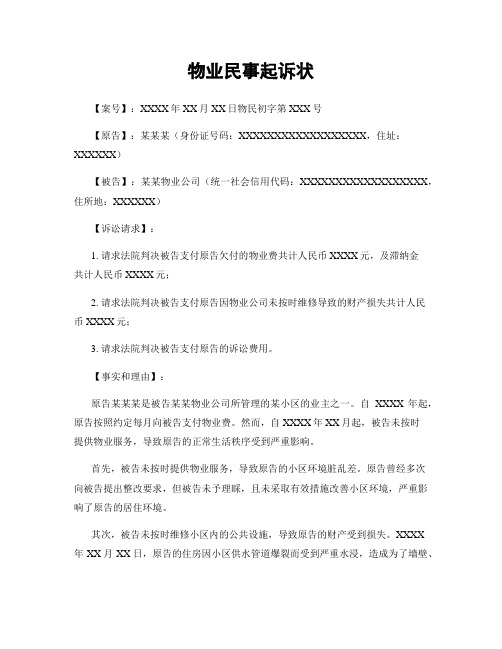 物业民事起诉状

【案号】：XXXX年XX月XX日物民初字第XXX号

【原告】：某某某（身份证号码：XXXXXXXXXXXXXXXXXX，住址：XXXXXX）

【被告】：某某物业公司（统一社会信用代码：XXXXXXXXXXXXXXXXXX，住所地：XXXXXX）

【诉讼请求】：

1. 请求法院判决被告支付原告欠付的物业费共计人民币XXXX元，及滞纳金共计人民币XXXX元；

2. 请求法院判决被告支付原告因物业公司未按时维修导致的财产损失共计人民币XXXX元；

3. 请求法院判决被告支付原告的诉讼费用。

【事实和理由】：

原告某某某是被告某某物业公司所管理的某小区的业主之一。自 XXXX 年起，原告按照约定每月向被告支付物业费。然而，自XXXX年XX月起，被告未按时提供物业服务，导致原告的正常生活秩序受到严重影响。

首先，被告未按时提供物业服务，导致原告的小区环境脏乱差。原告曾经多次向被告提出整改要求，但被告未予理睬，且未采取有效措施改善小区环境，严重影响了原告的居住环境。

其次，被告未按时维修小区内的公共设施，导致原告的财产受到损失。XXXX年XX月XX日，原告的住房因小区供水管道爆裂而受到严重水浸，造成为了墙壁、